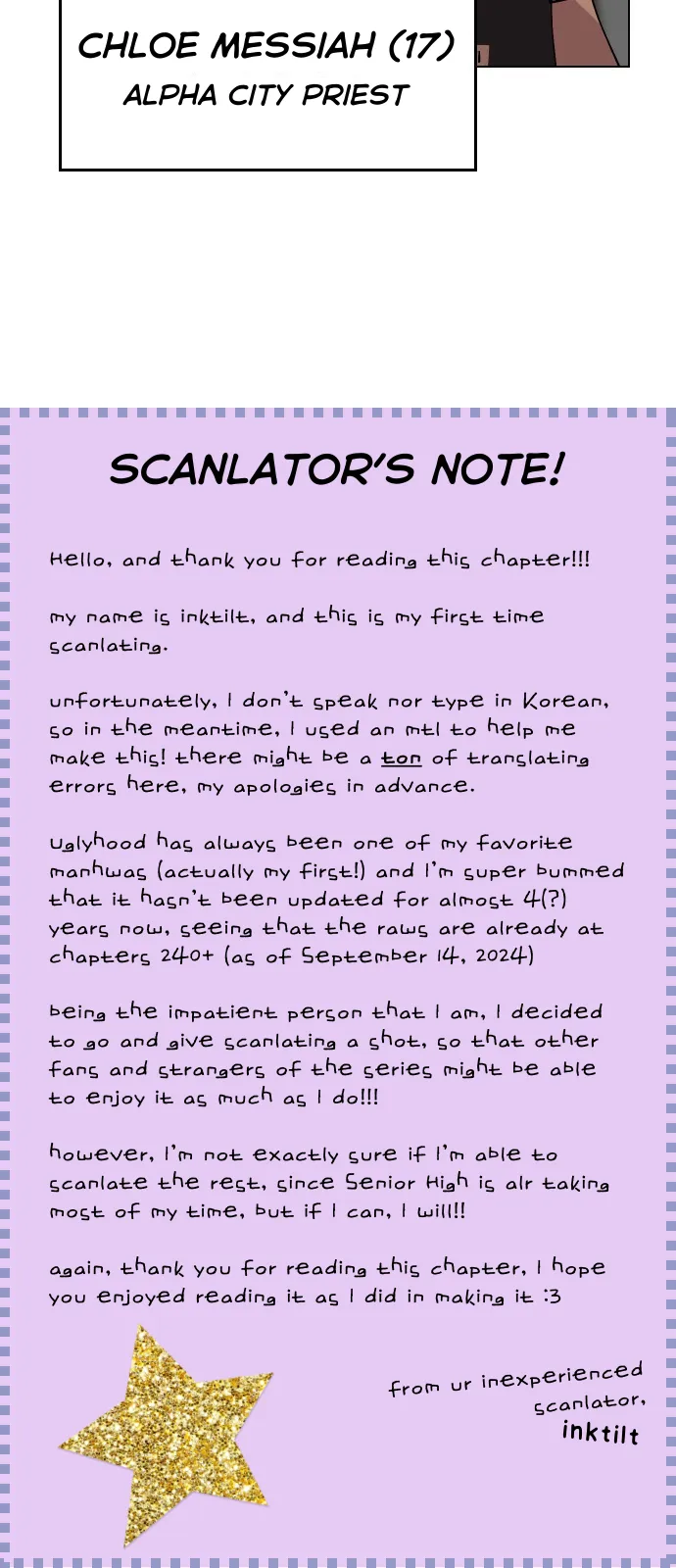 CHLOE MESSIAH (17)
ALPHA CITY PRIEST

SCANLATOR'S NOTE!

Hello, and thank you for reading this chapter!!!

my name is inktilt, and this is my first time scanlating.

unfortunately, I don't speak nor type in Korean, so in the meantime, I used an mtl to help me make this! there might be a ton of translating errors here, my apologies in advance.

Uglyhood has always been one of my favorite manhwas (actually my first!) and I'm super bummed that it hasn't been updated for almost 4(?) years now, seeing that the raws are already at chapters 240+ (as of September 14, 2024)

being the impatient person that I am, I decided to go and give scanlating a shot, so that other fans and strangers of the series might be able to enjoy it as much as I do!!!

however, I'm not exactly sure if I'm able to scanlate the rest, since Senior High is alr taking most of my time, but if I can, I will!!

again, thank you for reading this chapter, I hope you enjoyed reading it as I did in making it :3

from ur inexperienced
scanlator,
inktilt